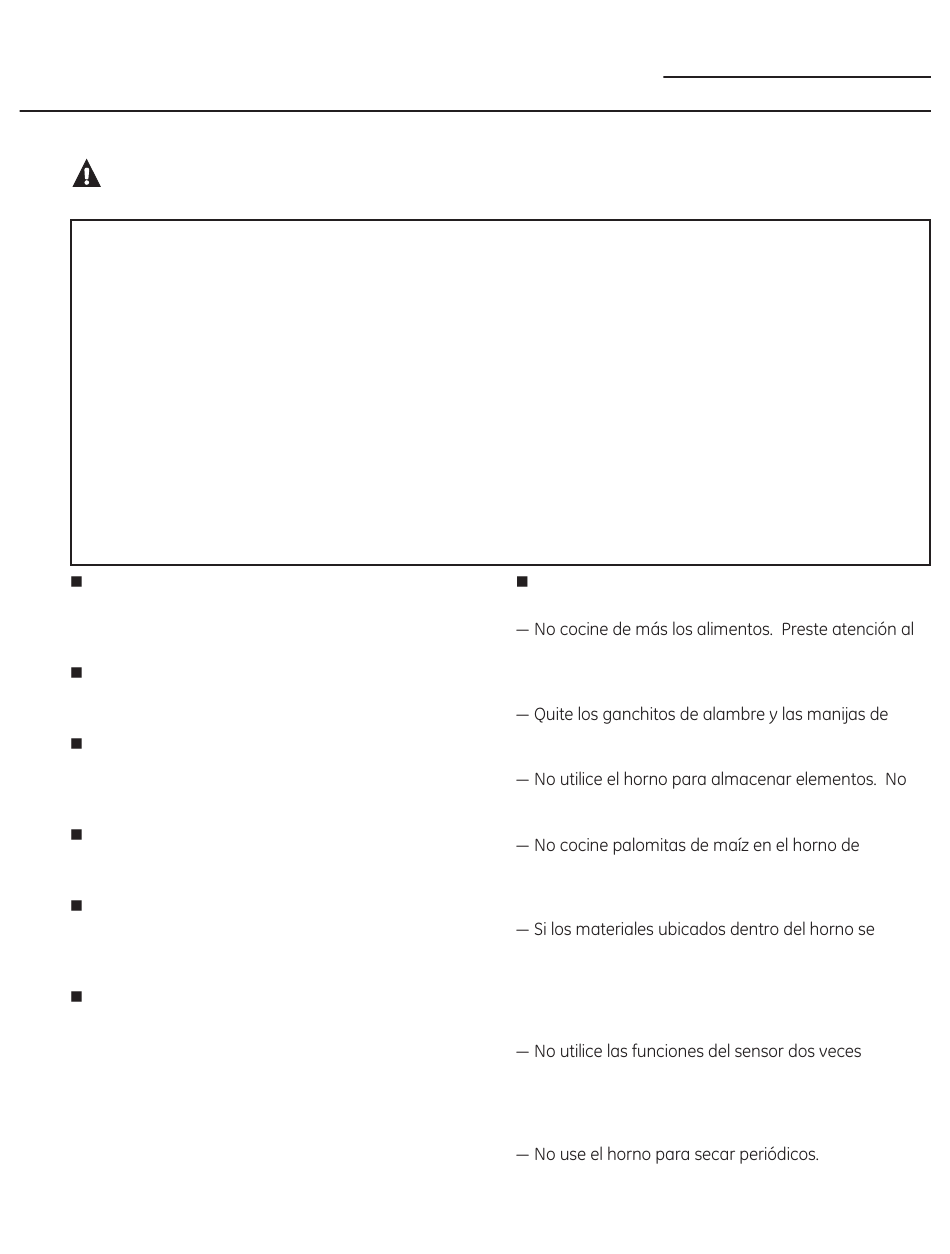 — No cocine de más los alimentos. Preste atención al

— Quite los ganchitos de alambre y las manijas de

— No utilice el horno para almacenar elementos. No

— No cocine palomitas de maíz en el horno de

— Si los materiales ubicados dentro del horno se

— No utilice las funciones del sensor dos veces

— No use el horno para secar periódicos.